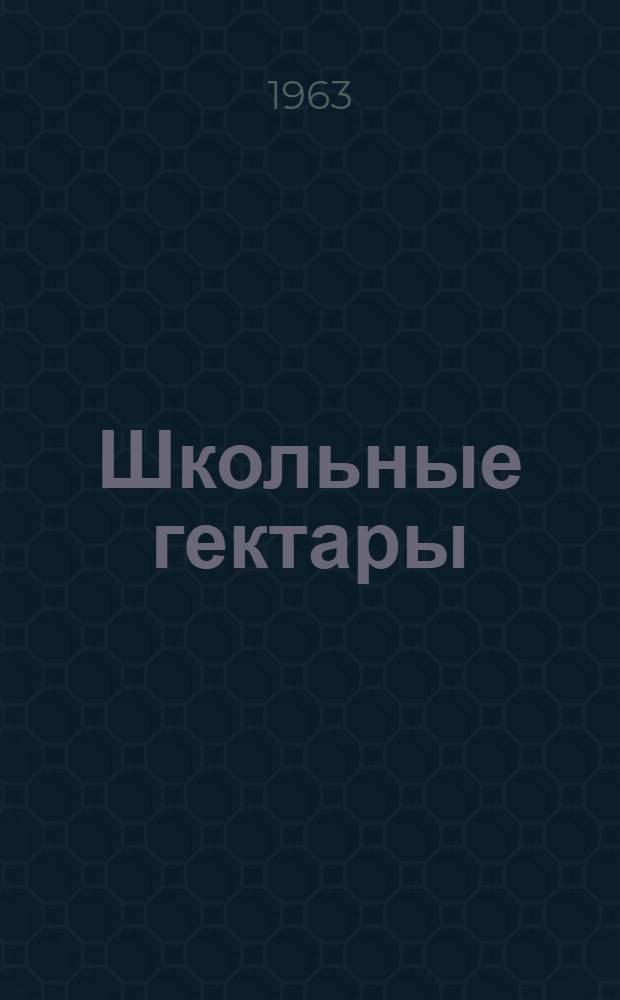 1963

Школьные гектары